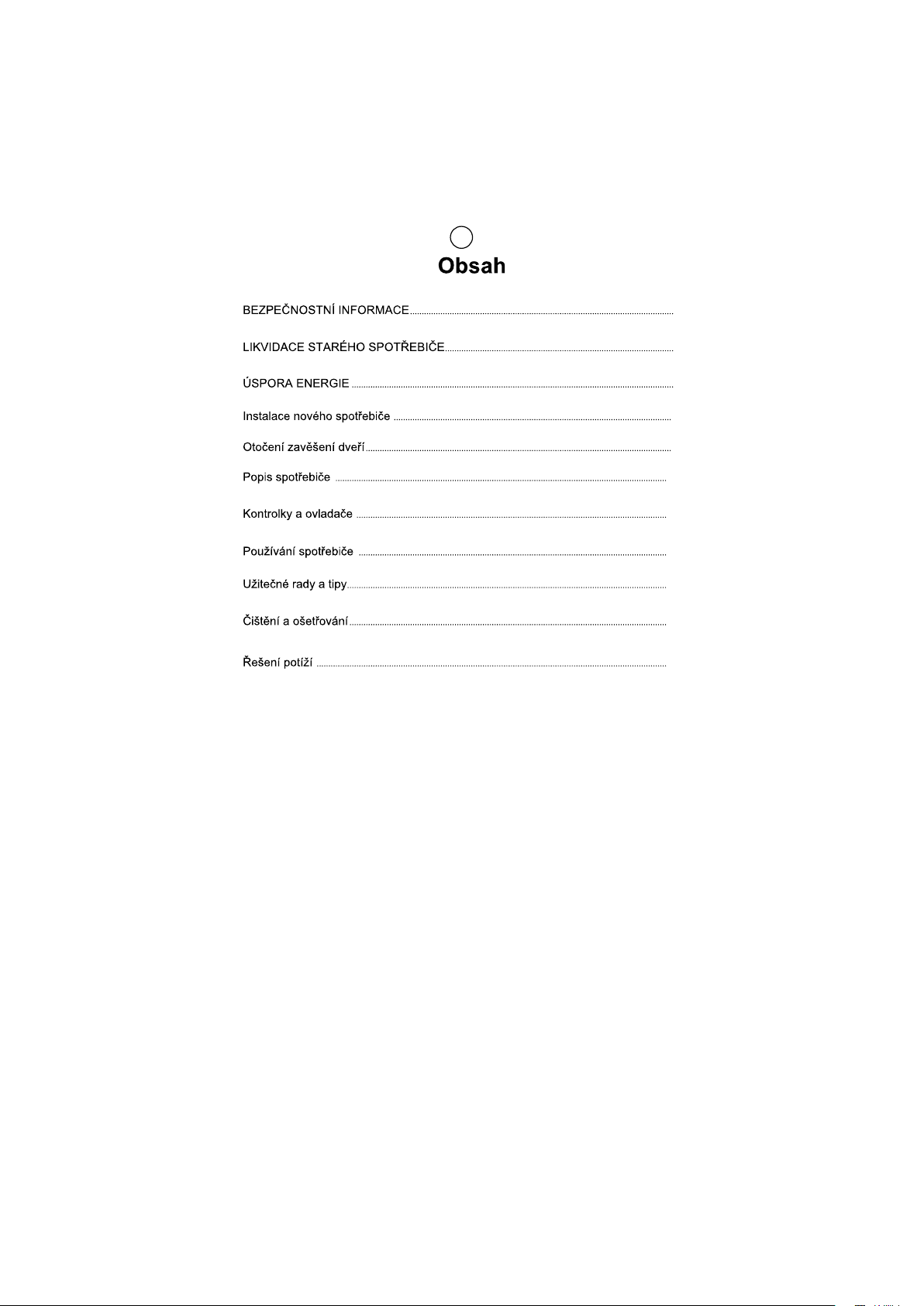 Obsah

BEZPEČNOSTNÍ INFORMACE

LIKVIDACE STARÉHO SPOTŘEBIČE

ÚSPORA ENERGIE

Instalace nového spotřebiče

Otočení zavěšení dveří

Popis spotřebiče

Kontrolky a ovladače

Používání spotřebiče

Užitečné rady a tipy

Čištění a ošetřování

Řešení potíží